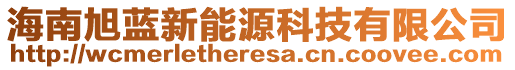 海南旭蓝新能源科技有限公司
http://wcmerletheresa.cn.coovee.com